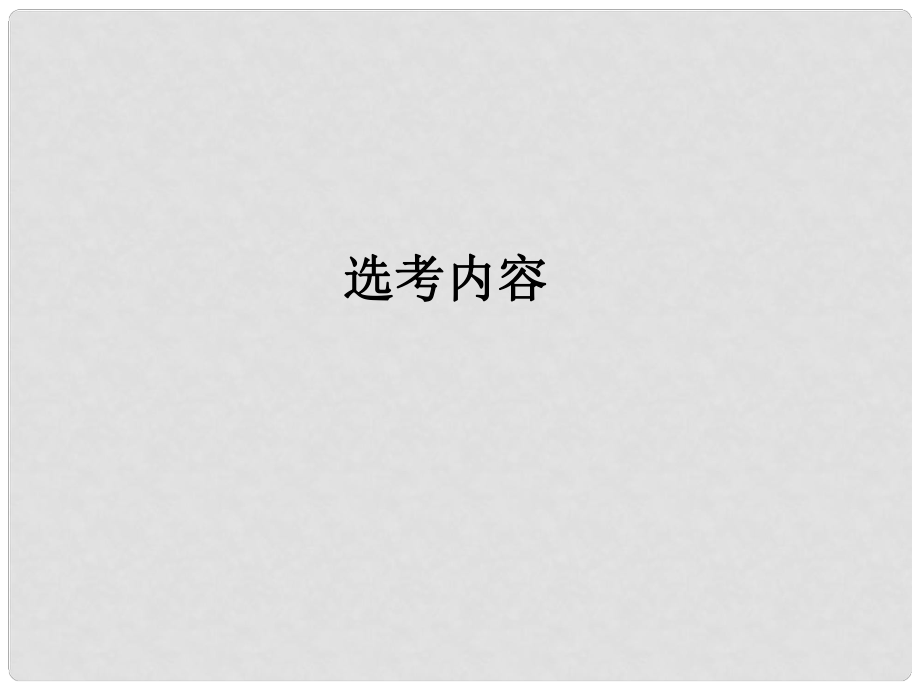 选考内容